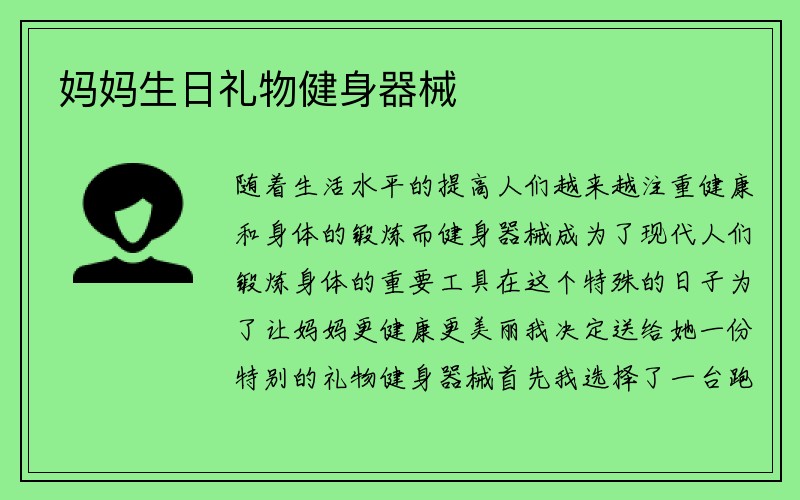 妈妈生日礼物健身器械

随着生活水平的提高人们越来越注重健康和身体的锻炼而健身器械成为了现代人们锻炼身体的重要工具在这个特殊的日子为了让妈妈更健康更美丽我决定送给她一份特别的礼物健身器械首先我选择了一台跑